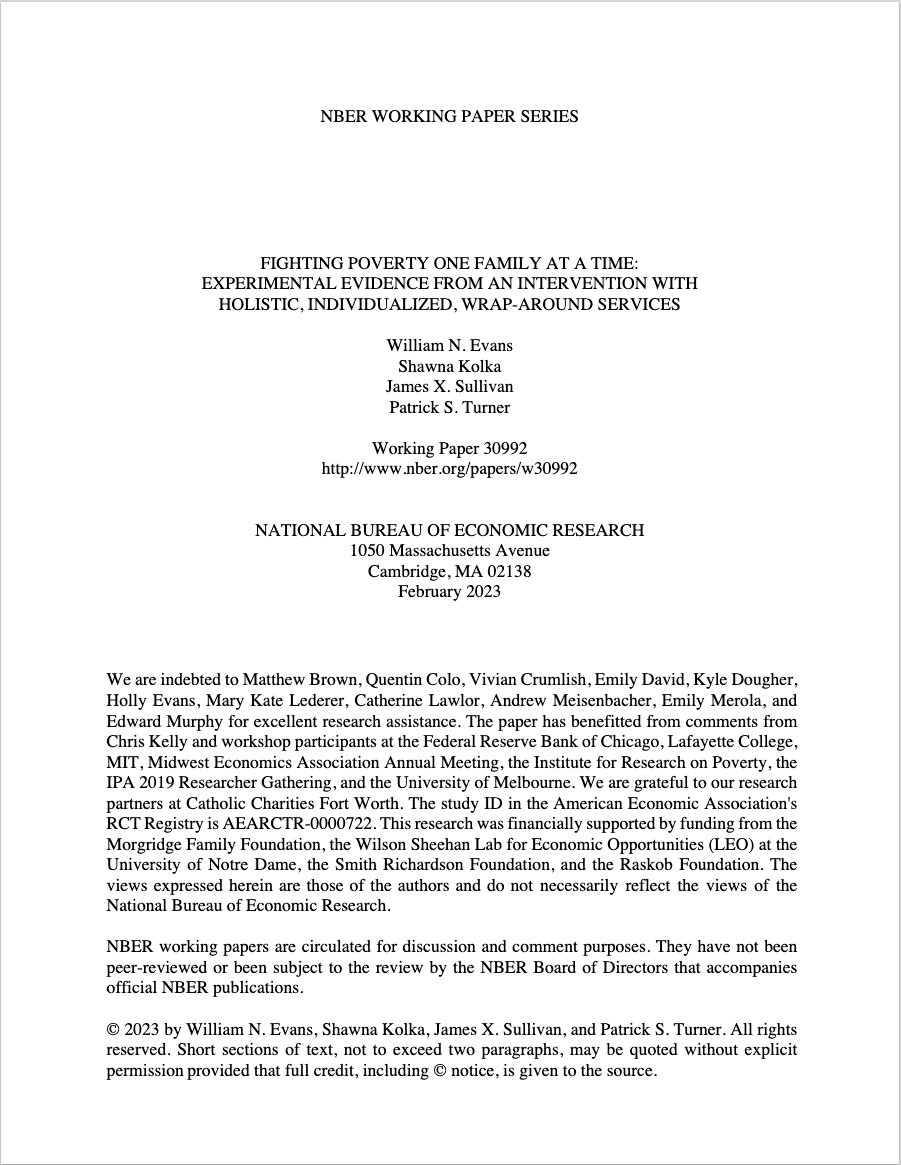 NBER WORKING PAPER SERIES

FIGHTING POVERTY ONE FAMILY AT A TIME:
EXPERIMENTAL EVIDENCE FROM AN INTERVENTION WITH
HOLISTIC, INDIVIDUALIZED, WRAP-AROUND SERVICES

William N. Evans
Shawna Kolka
James X. Sullivan
Patrick S. Turner

Working Paper 30992
http://www.nber.org/papers/w30992

NATIONAL BUREAU OF ECONOMIC RESEARCH
1050 Massachusetts Avenue
Cambridge, MA 02138
February 2023

We are indebted to Matthew Brown, Quentin Colo, Vivian Crumlish, Emily David, Kyle Dougher, Holly Evans, Mary Kate Lederer, Catherine Lawlor, Andrew Meisenbacher, Emily Merola, and Edward Murphy for excellent research assistance. The paper has benefitted from comments from Chris Kelly and workshop participants at the Federal Reserve Bank of Chicago, Lafayette College, MIT, Midwest Economics Association Annual Meeting, the Institute for Research on Poverty, the IPA 2019 Researcher Gathering, and the University of Melbourne. We are grateful to our research partners at Catholic Charities Fort Worth. The study ID in the American Economic Association's RCT Registry is AEARCTR-0000722. This research was financially supported by funding from the Morgridge Family Foundation, the Wilson Sheehan Lab for Economic Opportunities (LEO) at the University of Notre Dame, the Smith Richardson Foundation, and the Raskob Foundation. The views expressed herein are those of the authors and do not necessarily reflect the views of the National Bureau of Economic Research.

NBER working papers are circulated for discussion and comment purposes. They have not been peer-reviewed or been subject to the review by the NBER Board of Directors that accompanies official NBER publications.

© 2023 by William N. Evans, Shawna Kolka, James X. Sullivan, and Patrick S. Turner. All rights reserved. Short sections of text, not to exceed two paragraphs, may be quoted without explicit permission provided that full credit, including © notice, is given to the source.